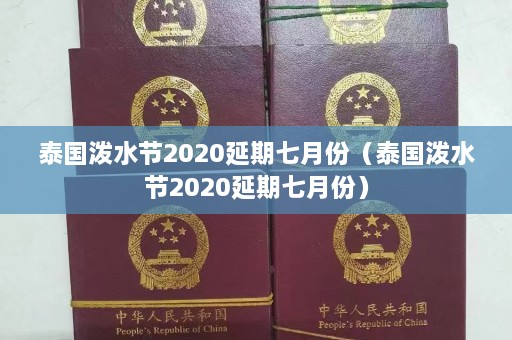 泰国泼水节2020延期七月份（泰国泼水节2020延期七月份）

中华人民共和国
People's Republic of China

中华人民共和国
People's Republic of China